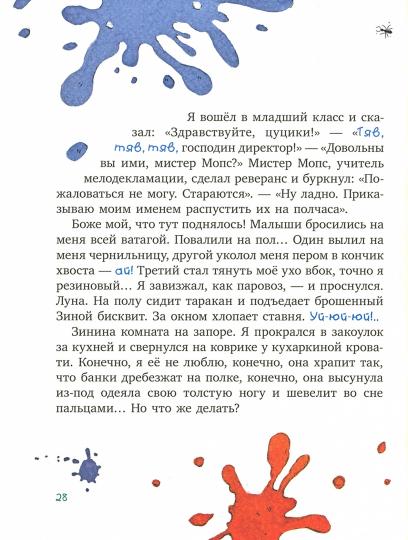 Я вошёл в младший класс и сказал: «Здравствуйте, цуцики!» — «Тяв, тяв, тяв, господин директор!» — «Довольны вы ими, мистер Мопс?» Мистер Мопс, учитель мелодекламации, сделал реверанс и буркнул: «Пожаловаться не могу. Стараются». — «Ну ладно. Приказываю моим именем распустить их на полчаса».

Боже мой, что тут поднялось! Малыши бросились на меня всей ватагой. Повалили на пол… Один вылил на меня чернильницу, другой уколол меня пером в кончик хвоста — ай! Третий стал тянуть моё ухо вбок, точно я резиновый… Я завизжал, как паровоз, — и проснулся. Луна. На полу сидит таракан и подъедает брошенный Зиной бисквит. За окном хлопает ставня. Уй-юй-юй!..

Зинина комната на запоре. Я прокрался в закоулок за кухней и свернулся на коврике у кухаркиной кровати. Конечно, я её не люблю, конечно, она храпит так, что банки дребезжат на полке, конечно, она высунула из-под одеяла свою толстую ногу и шевелит во сне пальцами… Но что же делать?

28